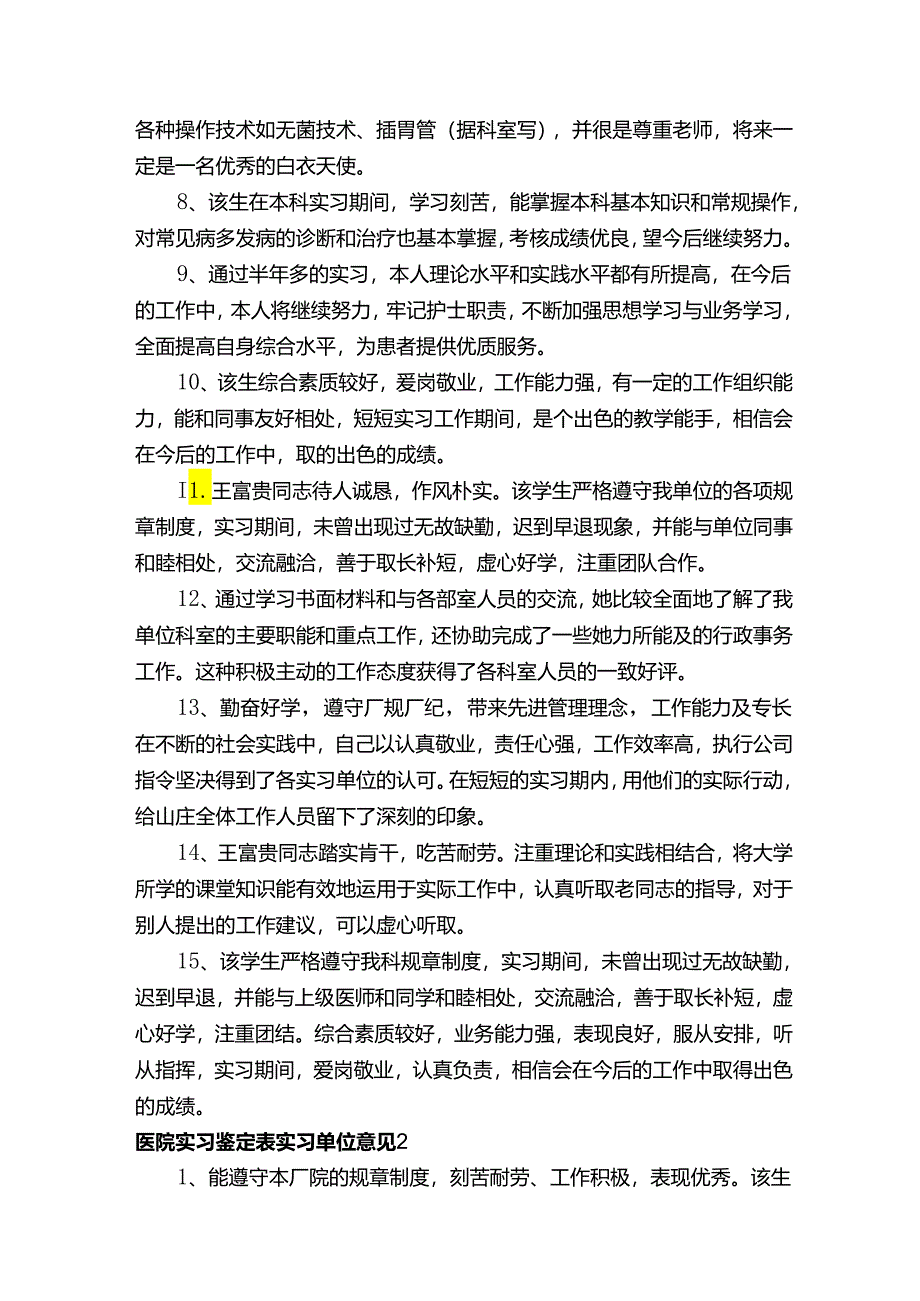 各种操作技术如无菌技术、插胃管（据科室写），并很是尊重老师，将来一定是一名优秀的白衣天使。

8、该生在本科实习期间，学习刻苦，能掌握本科基本知识和常规操作，对常见病多发病的诊断和治疗也基本掌握，考核成绩优良，望今后继续努力。

9、通过半年多的实习，本人理论水平和实践水平都有所提高，在今后的工作中，本人将继续努力，牢记护士职责，不断加强思想学习与业务学习，全面提高自身综合水平，为患者提供优质服务。

10、该生综合素质较好，爱岗敬业，工作能力强，有一定的工作组织能力，能和同事友好相处，短短实习工作期间，是个出色的教学能手，相信会在今后的工作中，取的出色的成绩。

I1.王富贵同志待人诚恳，作风朴实。该学生严格遵守我单位的各项规章制度，实习期间，未曾出现过无故缺勤，迟到早退现象，并能与单位同事和睦相处，交流融洽，善于取长补短，虚心好学，注重团队合作。

12、通过学习书面材料和与各部室人员的交流，她比较全面地了解了我单位科室的主要职能和重点工作，还协助完成了一些她力所能及的行政事务工作。这种积极主动的工作态度获得了各科室人员的一致好评。

13、勤奋好学，遵守厂规厂纪，带来先进管理理念，工作能力及专长在不断的社会实践中，自己以认真敬业，责任心强，工作效率高，执行公司指令坚决得到了各实习单位的认可。在短短的实习期内，用他们的实际行动，给山庄全体工作人员留下了深刻的印象。

14、王富贵同志踏实肯干，吃苦耐劳。注重理论和实践相结合，将大学所学的课堂知识能有效地运用于实际工作中，认真听取老同志的指导，对于别人提出的工作建议，可以虚心听取。

15、该学生严格遵守我科规章制度，实习期间，未曾出现过无故缺勤，迟到早退，并能与上级医师和同学和睦相处，交流融洽，善于取长补短，虚心好学，注重团结。综合素质较好，业务能力强，表现良好，服从安排，听从指挥，实习期间，爱岗敬业，认真负责，相信会在今后的工作中取得出色的成绩。

医院实习鉴定表实习单位意见2

1、能遵守本厂院的规章制度，刻苦耐劳、工作积极，表现优秀。该生